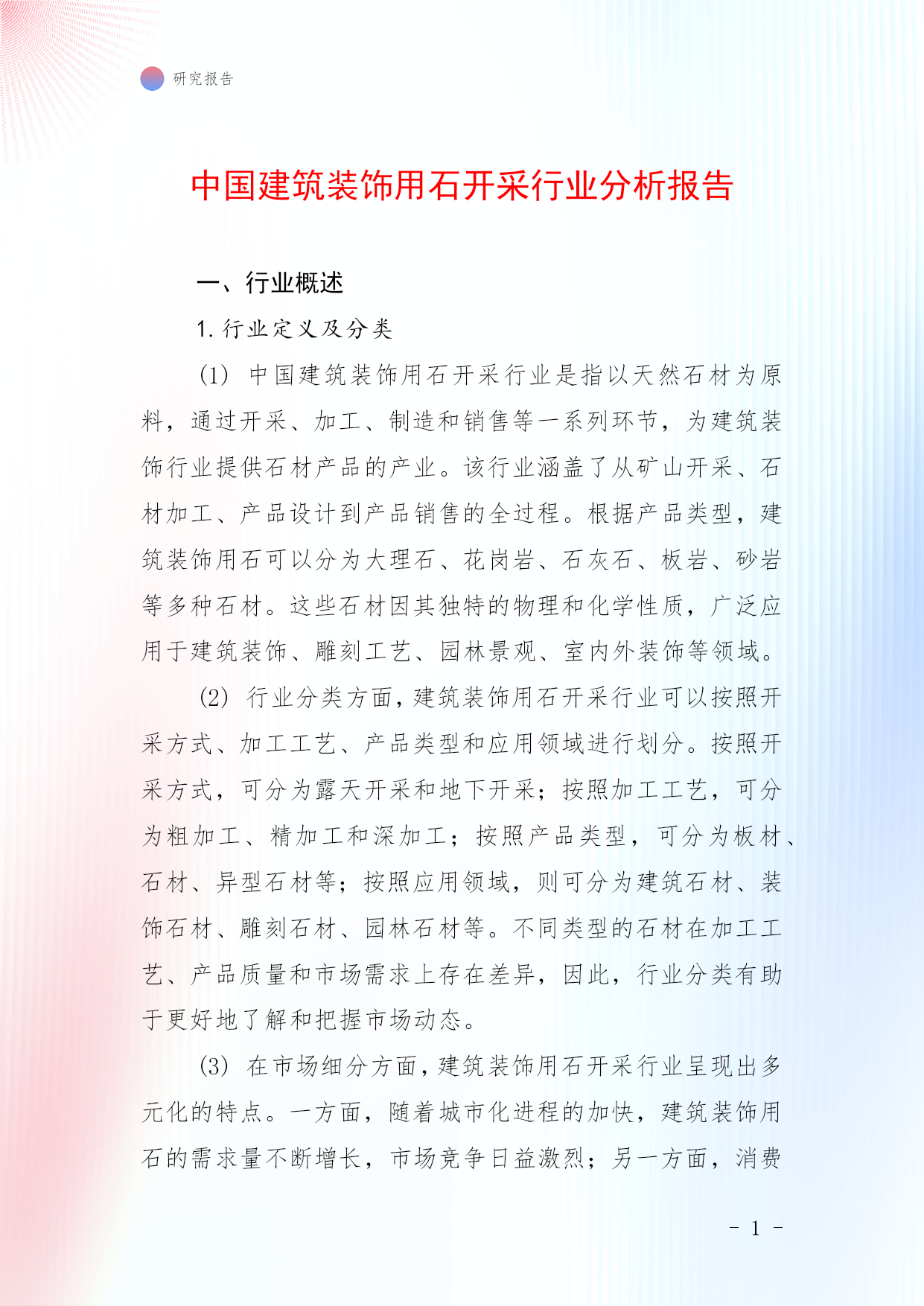 研究报告

中国建筑装饰用石开采行业分析报告

一、行业概述

1. 行业定义及分类

(1) 中国建筑装饰用石开采行业是指以天然石材为原料，通过开采、加工、制造和销售等一系列环节，为建筑装饰行业提供石材产品的产业。该行业涵盖了从矿山开采、石材加工、产品设计到产品销售的全过程。根据产品类型，建筑装饰用石可以分为大理石、花岗岩、石灰石、板岩、砂岩等多种石材。这些石材因其独特的物理和化学性质，广泛应用于建筑装饰、雕刻工艺、园林景观、室内外装饰等领域。

(2) 行业分类方面，建筑装饰用石开采行业可以按照开采方式、加工工艺、产品类型和应用领域进行划分。按照开采方式，可分为露天开采和地下开采；按照加工工艺，可分为粗加工、精加工和深加工；按照产品类型，可分为板材、石材、异型石材等；按照应用领域，则可分为建筑石材、装饰石材、雕刻石材、园林石材等。不同类型的石材在加工工艺、产品质量和市场需求上存在差异，因此，行业分类有助于更好地了解和把握市场动态。

(3) 在市场细分方面，建筑装饰用石开采行业呈现出多元化的特点。一方面，随着城市化进程的加快，建筑装饰用石的需求量不断增长，市场竞争日益激烈；另一方面，消费

- 1 -